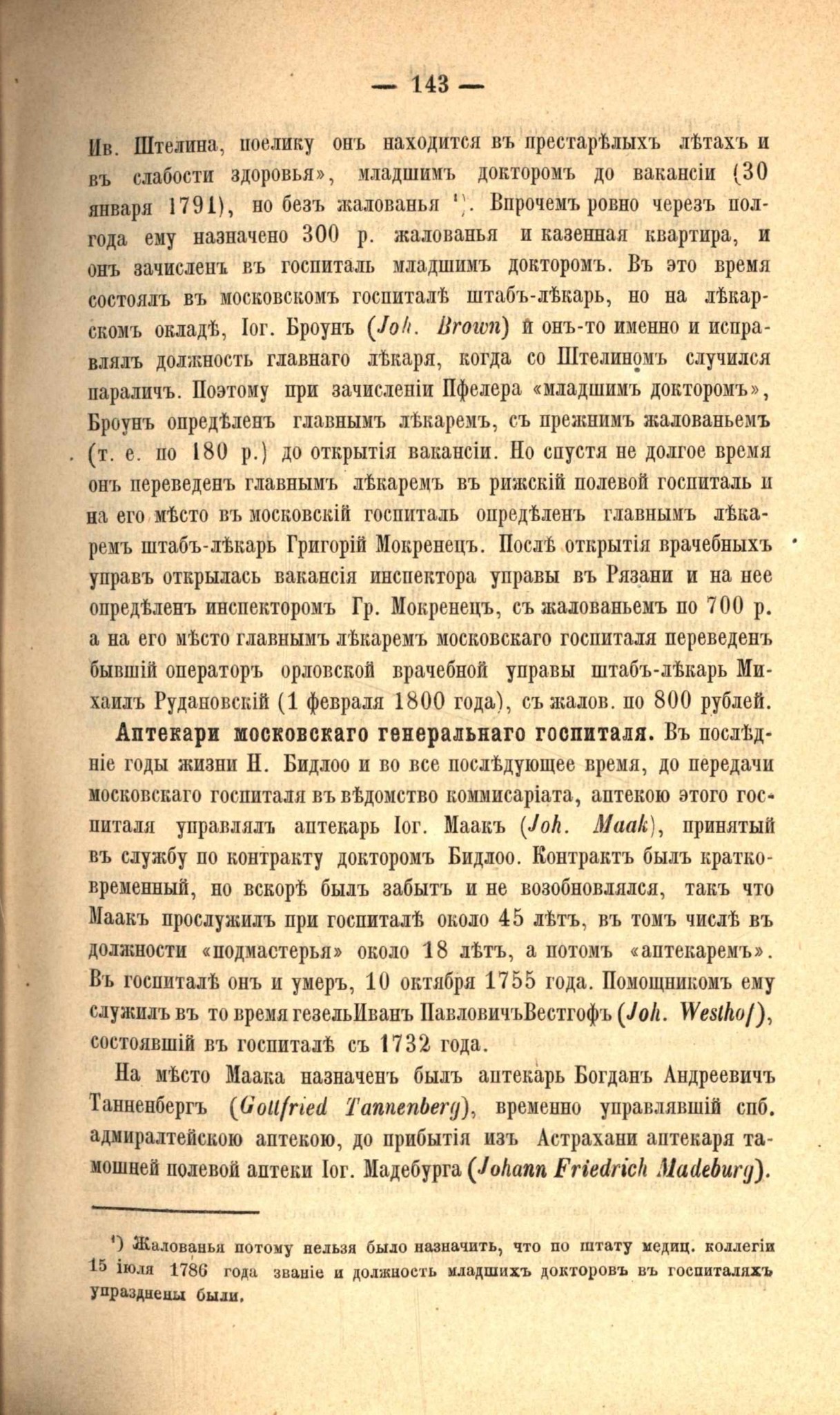 — 143 —

Ив. Штелина, поелику онъ находится въ престарѣлыхъ лѣтахъ и въ слабости здоровья», младшимъ докторомъ до вакансіи (30 января 1791), но безъ жалованья ¹). Впрочемъ ровно черезъ полгода ему назначено 300 р. жалованья и казенная квартира, и онъ зачисленъ въ госпиталь младшимъ докторомъ. Въ это время состоялъ въ московскомъ госпиталѣ штабъ-лѣкарь, но на лѣкарскомъ окладѣ, Іог. Броунъ (Joh. Brown) и онъ-то именно и исправлялъ должность главнаго лѣкаря, когда со Штелиномъ случился параличъ. Поэтому при зачисленіи Пфелера «младшимъ докторомъ», Броунъ опредѣленъ главнымъ лѣкаремъ, съ прежнимъ жалованьемъ (т. е. по 180 р.) до открытія вакансіи. Но спустя не долгое время онъ переведенъ главнымъ лѣкаремъ въ рижскій полевой госпиталь и на его мѣсто въ московскій госпиталь опредѣленъ главнымъ лѣкаремъ штабъ-лѣкарь Григорій Мокренецъ. Послѣ открытія врачебныхъ управъ открылась вакансія инспектора управы въ Рязани и на нее опредѣленъ инспекторомъ Гр. Мокренецъ, съ жалованьемъ по 700 р. а на его мѣсто главнымъ лѣкаремъ московскаго госпиталя переведенъ бывшій операторъ орловской врачебной управы штабъ-лѣкарь Михаилъ Рудановскій (1 февраля 1800 года), съ жалов. по 800 рублей.

Аптекари московскаго генеральнаго госпиталя. Въ послѣдніе годы жизни Н. Бидлоо и во все послѣдующее время, до передачи московскаго госпиталя въ вѣдомство коммисаріата, аптекою этого госпиталя управлялъ аптекарь Іог. Маакъ (Joh. Maak), принятый въ службу по контракту докторомъ Бидлоо. Контрактъ былъ кратковременный, но вскорѣ былъ забытъ и не возобновлялся, такъ что Маакъ прослужилъ при госпиталѣ около 45 лѣтъ, въ томъ числѣ въ должности «подмастерья» около 18 лѣтъ, а потомъ «аптекаремъ». Въ госпиталѣ онъ и умеръ, 10 октября 1755 года. Помощникомъ ему служилъ въ то время гезельИванъ ПавловичъВестгофъ (Joh. Westhof), состоявшій въ госпиталѣ съ 1732 года.

На мѣсто Маака назначенъ былъ аптекарь Богданъ Андреевичъ Танненбергъ (Gottfried Tannenberg), временно управлявшій спб. адмиралтейскою аптекою, до прибытія изъ Астрахани аптекаря тамошней полевой аптеки Іог. Мадебурга (Johann Friedrich Madeburg).

¹) Жалованья потому нельзя было назначить, что по штату медиц. коллегіи 15 іюля 1786 года званіе и должность младшихъ докторовъ въ госпиталяхъ упразднены были.